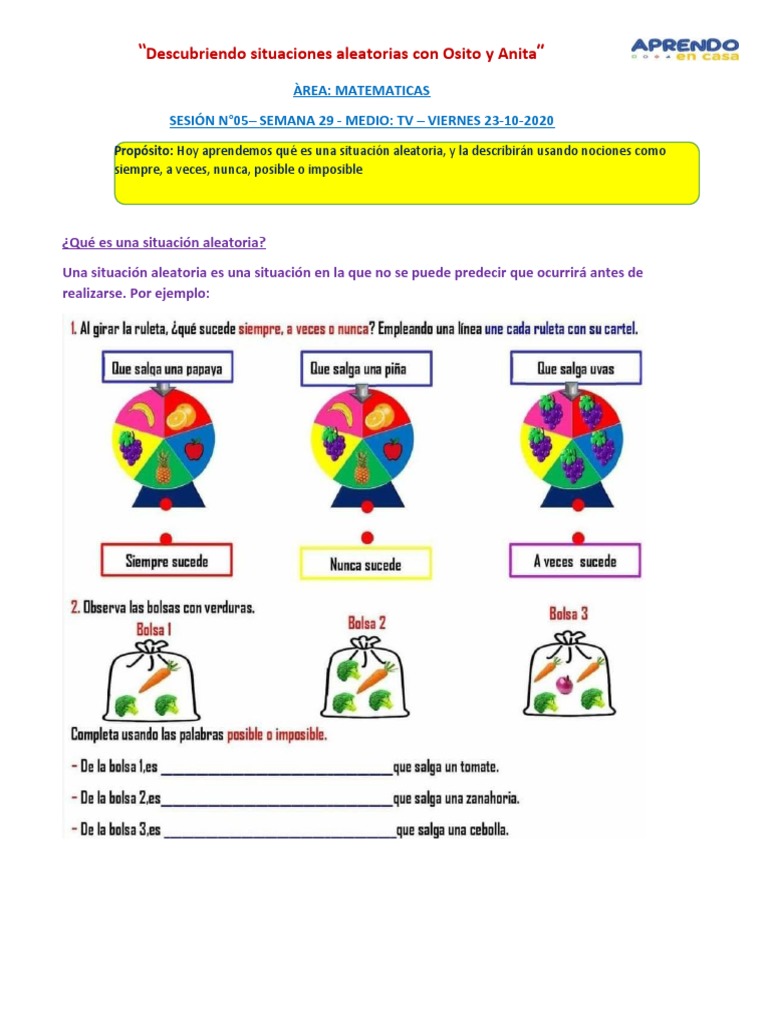 "Descubriendo situaciones aleatorias con Osito y Anita"

APRENDO en casa

ÀREA: MATEMATICAS

SESIÓN N°05– SEMANA 29 - MEDIO: TV – VIERNES 23-10-2020

Propósito: Hoy aprendemos qué es una situación aleatoria, y la describirán usando nociones como siempre, a veces, nunca, posible o imposible

¿Qué es una situación aleatoria?

Una situación aleatoria es una situación en la que no se puede predecir que ocurrirá antes de realizarse. Por ejemplo:

1. Al girar la ruleta, ¿qué sucede siempre, a veces o nunca? Empleando una línea une cada ruleta con su cartel.

Que salga una papaya

Que salga una piña

Que salga uvas

Siempre sucede

Nunca sucede

A veces sucede

2. Observa las bolsas con verduras.

Bolsa 1

Bolsa 2

Bolsa 3

Completa usando las palabras posible o imposible.

- De la bolsa 1,es ____ que salga un tomate.

- De la bolsa 2,es ____ que salga una zanahoria.

- De la bolsa 3,es ____ que salga una cebolla.